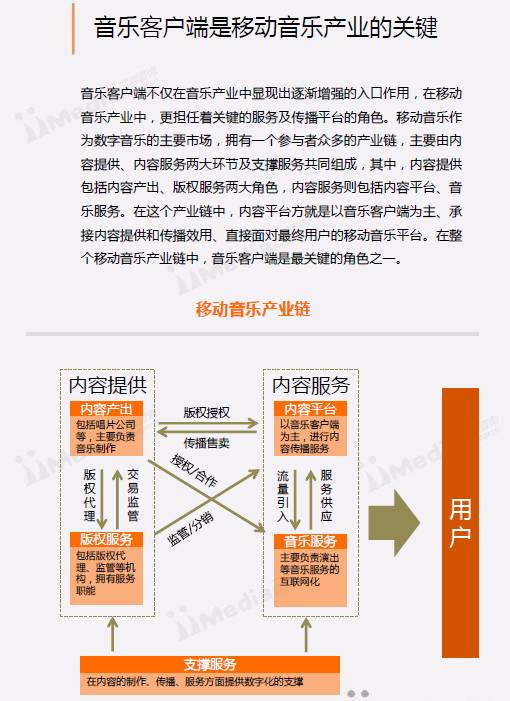 音乐客户端是移动音乐产业的关键

音乐客户端不仅在音乐产业中显现出逐渐增强的入口作用，在移动音乐产业中，更担任着关键的服务及传播平台的角色。移动音乐作为数字音乐的主要市场，拥有一个参与者众多的产业链，主要由内容提供、内容服务两大环节及支撑服务共同组成，其中，内容提供包括内容产出、版权服务两大角色，内容服务则包括内容平台、音乐服务。在这个产业链中，内容平台方就是以音乐客户端为主、承接内容提供和传播效用、直接面对最终用户的移动音乐平台。在整个移动音乐产业链中，音乐客户端是最关键的角色之一。

移动音乐产业链

内容提供

内容产出
包括唱片公司等，主要负责音乐制作

版权代理

交易监管

版权服务
包括版权代理、监管等机构，拥有服务职能

版权授权

传播售卖

授权/合作

监管/分销

内容服务

内容平台
以音乐客户端为主，进行内容传播服务

流量引入

服务供应

音乐服务
主要负责演出等音乐服务的互联网化

用户

支撑服务
在内容的制作、传播、服务方面提供数字化的支撑

iiMedia